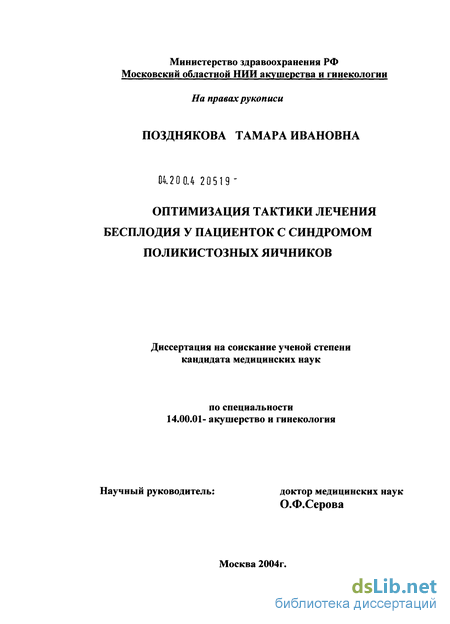 Министерство здравоохранения РФ
Московский областной НИИ акушерства и гинекологии

На правах рукописи

ПОЗДНЯКОВА ТАМАРА ИВАНОВНА

04.200.4 20519 -

ОПТИМИЗАЦИЯ ТАКТИКИ ЛЕЧЕНИЯ БЕСПЛОДИЯ У ПАЦИЕНТОК С СИНДРОМОМ ПОЛИКИСТОЗНЫХ ЯИЧНИКОВ

Диссертация на соискание ученой степени кандидата медицинских наук

по специальности
14.00.01- акушерство и гинекология

Научный руководитель:

доктор медицинских наук
О.Ф.Серова

Москва 2004г.

dsLib.net
библиотека диссертаций